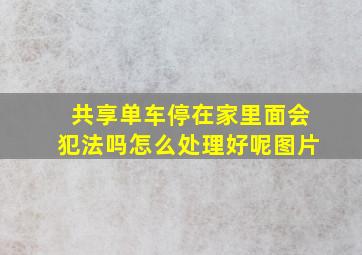 共享单车停在家里面会犯法吗怎么处理好呢图片